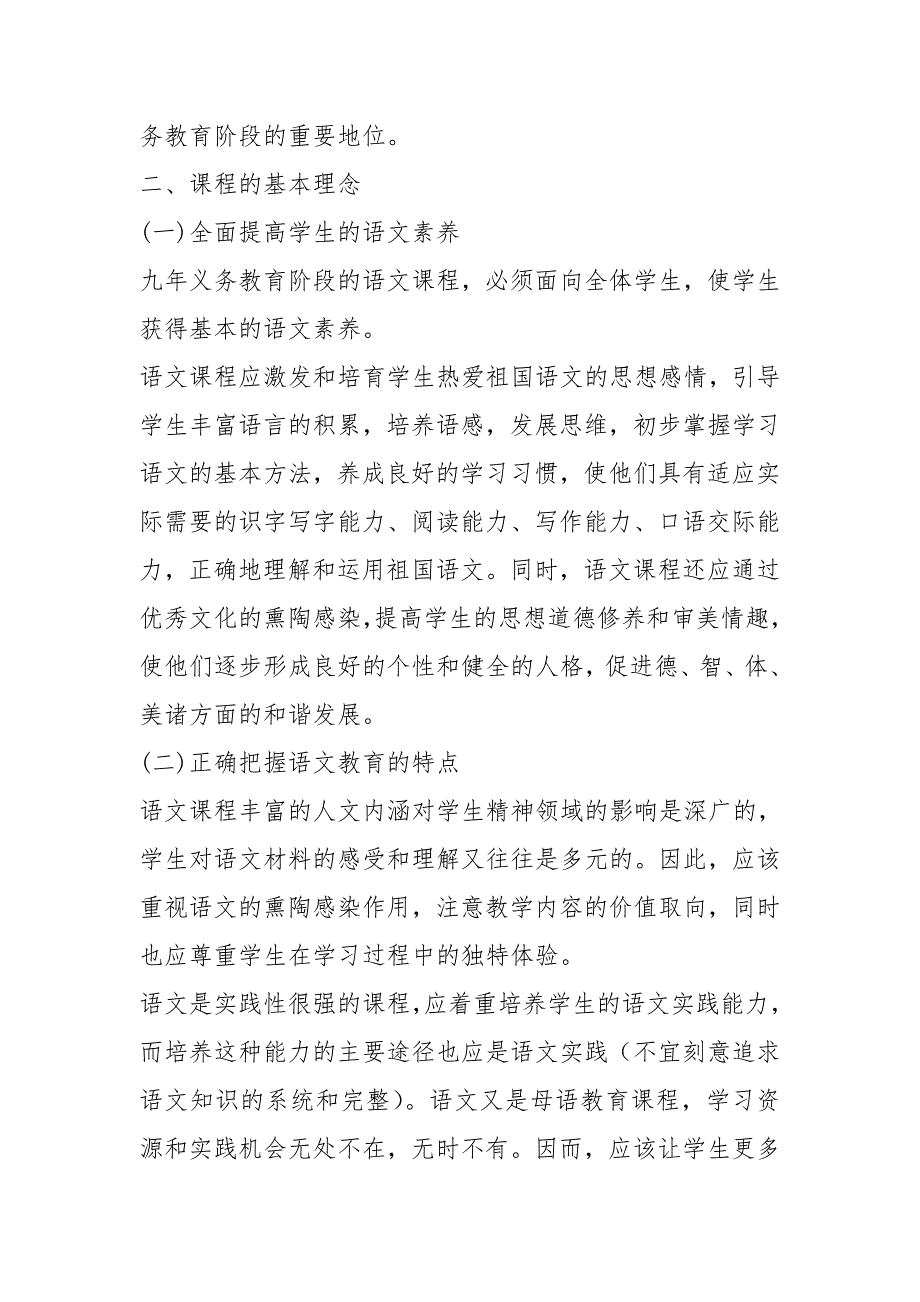 务教育阶段的重要地位。

二、课程的基本理念

(一)全面提高学生的语文素养

九年义务教育阶段的语文课程，必须面向全体学生，使学生获得基本的语文素养。

语文课程应激发和培育学生热爱祖国语文的思想感情，引导学生丰富语言的积累，培养语感，发展思维，初步掌握学习语文的基本方法，养成良好的学习习惯，使他们具有适应实际需要的识字写字能力、阅读能力、写作能力、口语交际能力，正确地理解和运用祖国语文。同时，语文课程还应通过优秀文化的熏陶感染,提高学生的思想道德修养和审美情趣，使他们逐步形成良好的个性和健全的人格，促进德、智、体、美诸方面的和谐发展。

(二)正确把握语文教育的特点

语文课程丰富的人文内涵对学生精神领域的影响是深广的，学生对语文材料的感受和理解又往往是多元的。因此，应该重视语文的熏陶感染作用，注意教学内容的价值取向，同时也应尊重学生在学习过程中的独特体验。

语文是实践性很强的课程,应着重培养学生的语文实践能力，而培养这种能力的主要途径也应是语文实践（不宜刻意追求语文知识的系统和完整)。语文又是母语教育课程，学习资源和实践机会无处不在，无时不有。因而，应该让学生更多